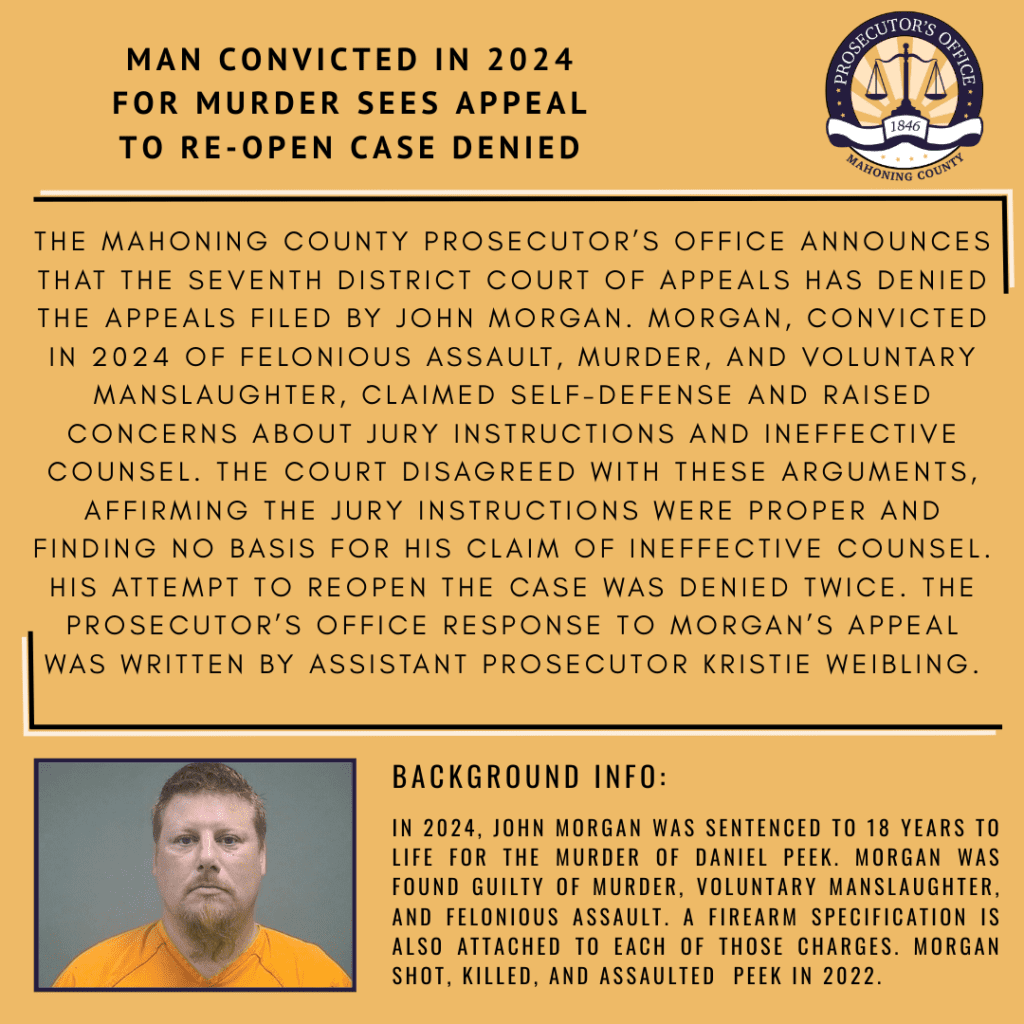 MAN CONVICTED IN 2024 FOR MURDER SEES APPEAL TO RE-OPEN CASE DENIED

PROSECUTOR'S OFFICE
1846
MAHONING COUNTY

THE MAHONING COUNTY PROSECUTOR'S OFFICE ANNOUNCES THAT THE SEVENTH DISTRICT COURT OF APPEALS HAS DENIED THE APPEALS FILED BY JOHN MORGAN. MORGAN, CONVICTED IN 2024 OF FELONIOUS ASSAULT, MURDER, AND VOLUNTARY MANSLAUGHTER, CLAIMED SELF-DEFENSE AND RAISED CONCERNS ABOUT JURY INSTRUCTIONS AND INEFFECTIVE COUNSEL. THE COURT DISAGREED WITH THESE ARGUMENTS, AFFIRMING THE JURY INSTRUCTIONS WERE PROPER AND FINDING NO BASIS FOR HIS CLAIM OF INEFFECTIVE COUNSEL. HIS ATTEMPT TO REOPEN THE CASE WAS DENIED TWICE. THE PROSECUTOR'S OFFICE RESPONSE TO MORGAN'S APPEAL WAS WRITTEN BY ASSISTANT PROSECUTOR KRISTIE WEIBLING.

BACKGROUND INFO:

IN 2024, JOHN MORGAN WAS SENTENCED TO 18 YEARS TO LIFE FOR THE MURDER OF DANIEL PEEK. MORGAN WAS FOUND GUILTY OF MURDER, VOLUNTARY MANSLAUGHTER, AND FELONIOUS ASSAULT. A FIREARM SPECIFICATION IS ALSO ATTACHED TO EACH OF THOSE CHARGES. MORGAN SHOT, KILLED, AND ASSAULTED PEEK IN 2022.